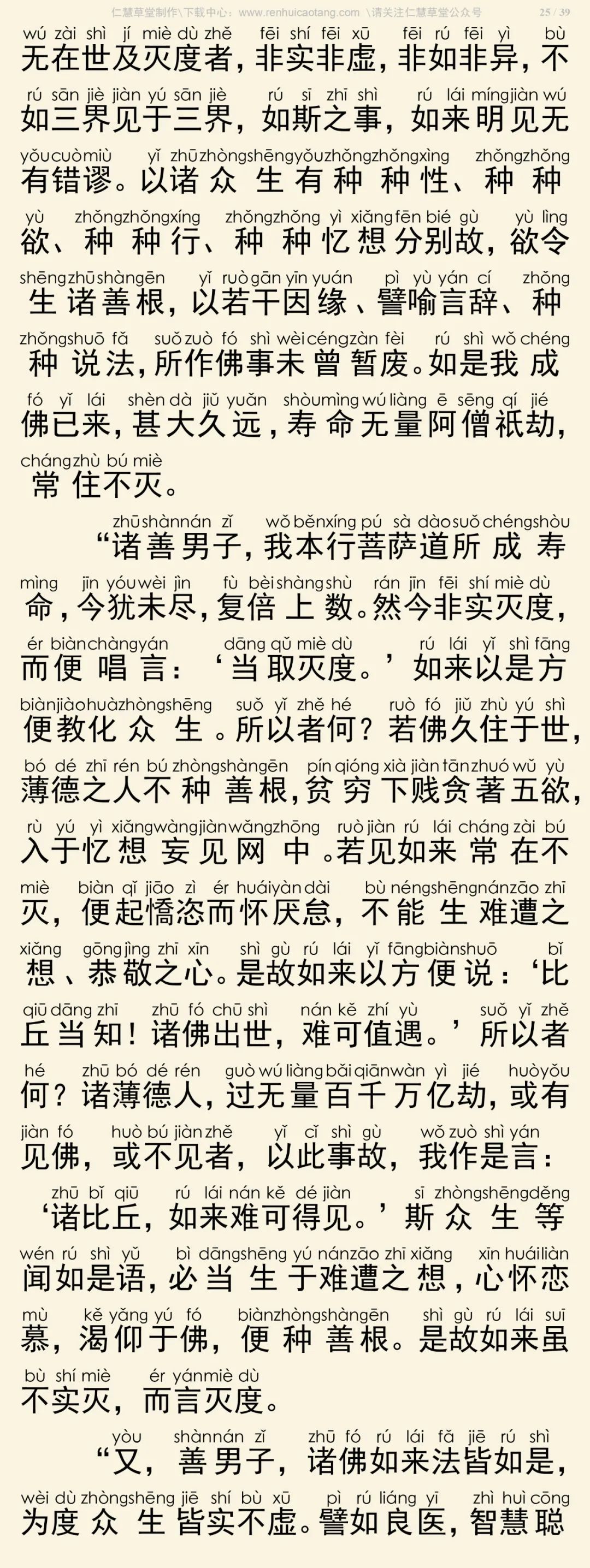 仁慧草堂制作\下载中心：www.renhuicaotang.com \请关注仁慧草堂公众号 25 / 39

wú zài shì jí miè dù zhě fēi shí fēi xū fēi rú fēi yì bù
无在世及灭度者，非实非虚，非如非异，不
rú sān jiè jiàn yú sān jiè rú sī zhī shì rú lái míng jiàn wú
如三界见于三界，如斯之事，如来明见无
yǒu cuò miù yǐ zhū zhòng shēng yǒu zhǒng zhǒng xìng zhǒng zhǒng
有错谬。以诸众生有种种性、种种
yù zhǒng zhǒng xíng zhǒng zhǒng yì xiǎng fēn bié gù yù lìng
欲、种种行、种种忆想分别故，欲令
shēng zhū shàn gēn yǐ ruò gān yīn yuán pì yù yán cí zhǒng
生诸善根，以若干因缘、譬喻言辞、种
zhǒng shuō fǎ suǒ zuò fó shì wèi céng zàn fèi rú shì wǒ chéng
种说法，所作佛事未曾暂废。如是我成
fó yǐ lái shèn dà jiǔ yuǎn shòu mìng wú liàng ē sēng qí jié
佛已来，甚大久远，寿命无量阿僧祇劫，
cháng zhù bú miè
常住不灭。

zhū shàn nán zǐ wǒ běn xíng pú sà dào suǒ chéng shòu
“诸善男子，我本行菩萨道所成寿
mìng jīn yóu wèi jìn fù bèi shàng shù rán jīn fēi shí miè dù
命，今犹未尽，复倍上数。然今非实灭度，
ér biàn chàng yán dāng qǔ miè dù rú lái yǐ shì fāng
而便唱言：‘当取灭度。’如来以是方
biàn jiào huà zhòng shēng suǒ yǐ zhě hé ruò fó jiǔ zhù yú shì
便教化众生。所以者何？若佛久住于世，
bó dé zhī rén bú zhòng shàn gēn pín qióng xià jiàn tān zhuó wǔ yù
薄德之人不种善根，贫穷下贱贪著五欲，
rù yú yì xiǎng wàng jiàn wǎng zhōng ruò jiàn rú lái cháng zài bú
入于忆想妄见网中。若见如来常在不
miè biàn qǐ jiāo zì ér huái yàn dài bù néng shēng nán zāo zhī
灭，便起憍恣而怀厌怠，不能生难遭之
xiǎng gōng jìng zhī xīn shì gù rú lái yǐ fāng biàn shuō bǐ
想、恭敬之心。是故如来以方便说：‘比
qiū dāng zhī zhū fó chū shì nán kě zhí yù suǒ yǐ zhě
丘当知！诸佛出世，难可值遇。’所以者
hé zhū bó dé rén guò wú liàng bǎi qiān wàn yì jié huò yǒu
何？诸薄德人，过无量百千万亿劫，或有
jiàn fó huò bú jiàn zhě yǐ cǐ shì gù wǒ zuò shì yán
见佛，或不见者，以此事故，我作是言：
zhū bǐ qiū rú lái nán kě dé jiàn sī zhòng shēng děng
‘诸比丘，如来难可得见。’斯众生等
wén rú shì yǔ bì dāng shēng yú nán zāo zhī xiǎng xīn huái liàn
闻如是语，必当生于难遭之想，心怀恋
mù kě yǎng yú fó biàn zhòng shàn gēn shì gù rú lái suī
慕，渴仰于佛，便种善根。是故如来虽
bù shí miè ér yán miè dù
不实灭，而言灭度。

yòu shàn nán zǐ zhū fó rú lái fǎ jiē rú shì
“又，善男子，诸佛如来法皆如是，
wèi dù zhòng shēng jiē shí bù xū pì rú liáng yī zhì huì cōng
为度众生皆实不虚。譬如良医，智慧聪